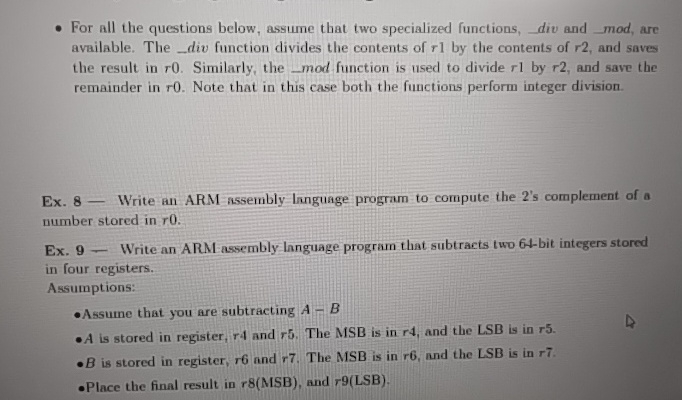 • For all the questions below, assume that two specialized functions, _div and _mod, are available. The _div function divides the contents of $r1$ by the contents of $r2$, and saves the result in $r0$. Similarly, the _mod function is used to divide $r1$ by $r2$, and save the remainder in $r0$. Note that in this case both the functions perform integer division.

Ex. 8 — Write an ARM assembly language program to compute the 2's complement of a number stored in $r0$.

Ex. 9 — Write an ARM assembly language program that subtracts two 64-bit integers stored in four registers.
Assumptions:

•Assume that you are subtracting $A - B$

•$A$ is stored in register, $r4$ and $r5$. The MSB is in $r4$, and the LSB is in $r5$.

•$B$ is stored in register, $r6$ and $r7$. The MSB is in $r6$, and the LSB is in $r7$.

•Place the final result in $r8$(MSB), and $r9$(LSB).